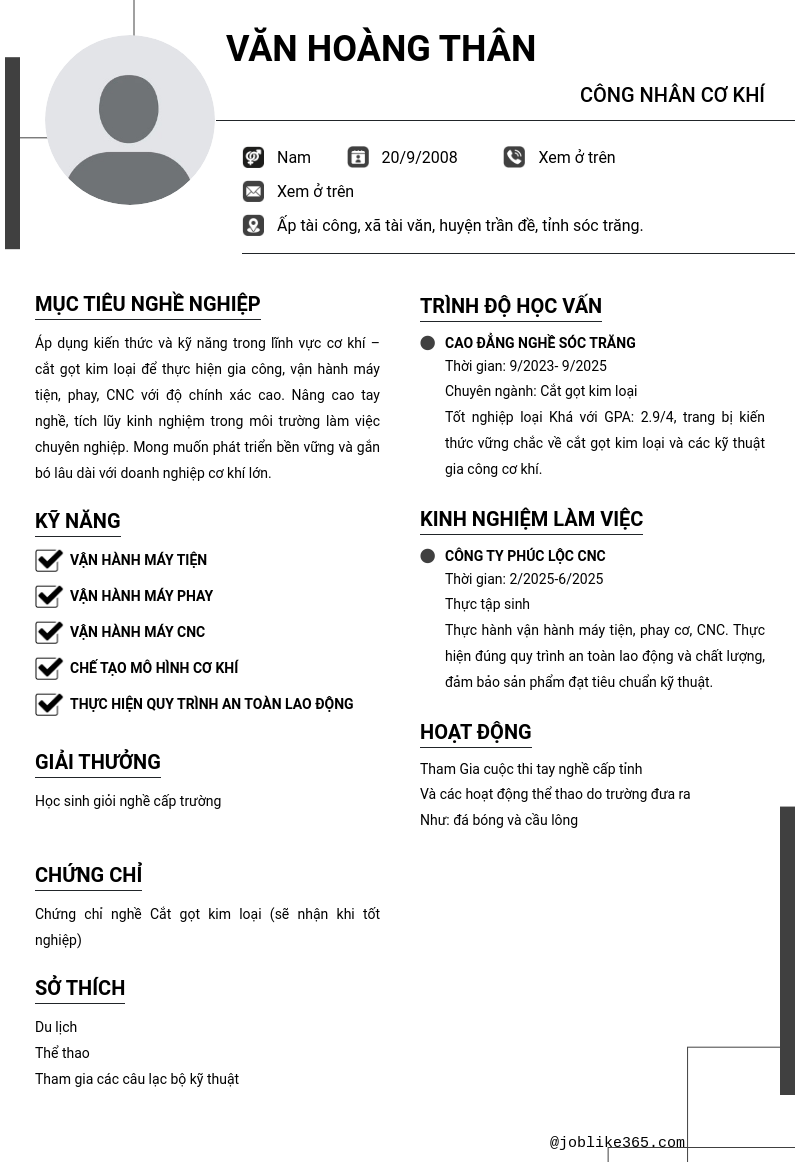 VĂN HOÀNG THÂN

CÔNG NHÂN CƠ KHÍ

Nam 20/9/2008 Xem ở trên

Xem ở trên

Ấp tài công, xã tài văn, huyện trần đề, tỉnh sóc trăng.

MỤC TIÊU NGHỀ NGHIỆP

Áp dụng kiến thức và kỹ năng trong lĩnh vực cơ khí – cắt gọt kim loại để thực hiện gia công, vận hành máy tiện, phay, CNC với độ chính xác cao. Nâng cao tay nghề, tích lũy kinh nghiệm trong môi trường làm việc chuyên nghiệp. Mong muốn phát triển bền vững và gắn bó lâu dài với doanh nghiệp cơ khí lớn.

KỸ NĂNG

VẬN HÀNH MÁY TIỆN

VẬN HÀNH MÁY PHAY

VẬN HÀNH MÁY CNC

CHẾ TẠO MÔ HÌNH CƠ KHÍ

THỰC HIỆN QUY TRÌNH AN TOÀN LAO ĐỘNG

GIẢI THƯỞNG

Học sinh giỏi nghề cấp trường

CHỨNG CHỈ

Chứng chỉ nghề Cắt gọt kim loại (sẽ nhận khi tốt nghiệp)

SỞ THÍCH

Du lịch
Thể thao
Tham gia các câu lạc bộ kỹ thuật

TRÌNH ĐỘ HỌC VẤN

CAO ĐẲNG NGHỀ SÓC TRĂNG
Thời gian: 9/2023- 9/2025
Chuyên ngành: Cắt gọt kim loại
Tốt nghiệp loại Khá với GPA: 2.9/4, trang bị kiến thức vững chắc về cắt gọt kim loại và các kỹ thuật gia công cơ khí.

KINH NGHIỆM LÀM VIỆC

CÔNG TY PHÚC LỘC CNC
Thời gian: 2/2025-6/2025
Thực tập sinh
Thực hành vận hành máy tiện, phay cơ, CNC. Thực hiện đúng quy trình an toàn lao động và chất lượng, đảm bảo sản phẩm đạt tiêu chuẩn kỹ thuật.

HOẠT ĐỘNG

Tham Gia cuộc thi tay nghề cấp tỉnh
Và các hoạt động thể thao do trường đưa ra
Như: đá bóng và cầu lông

@joblike365.com